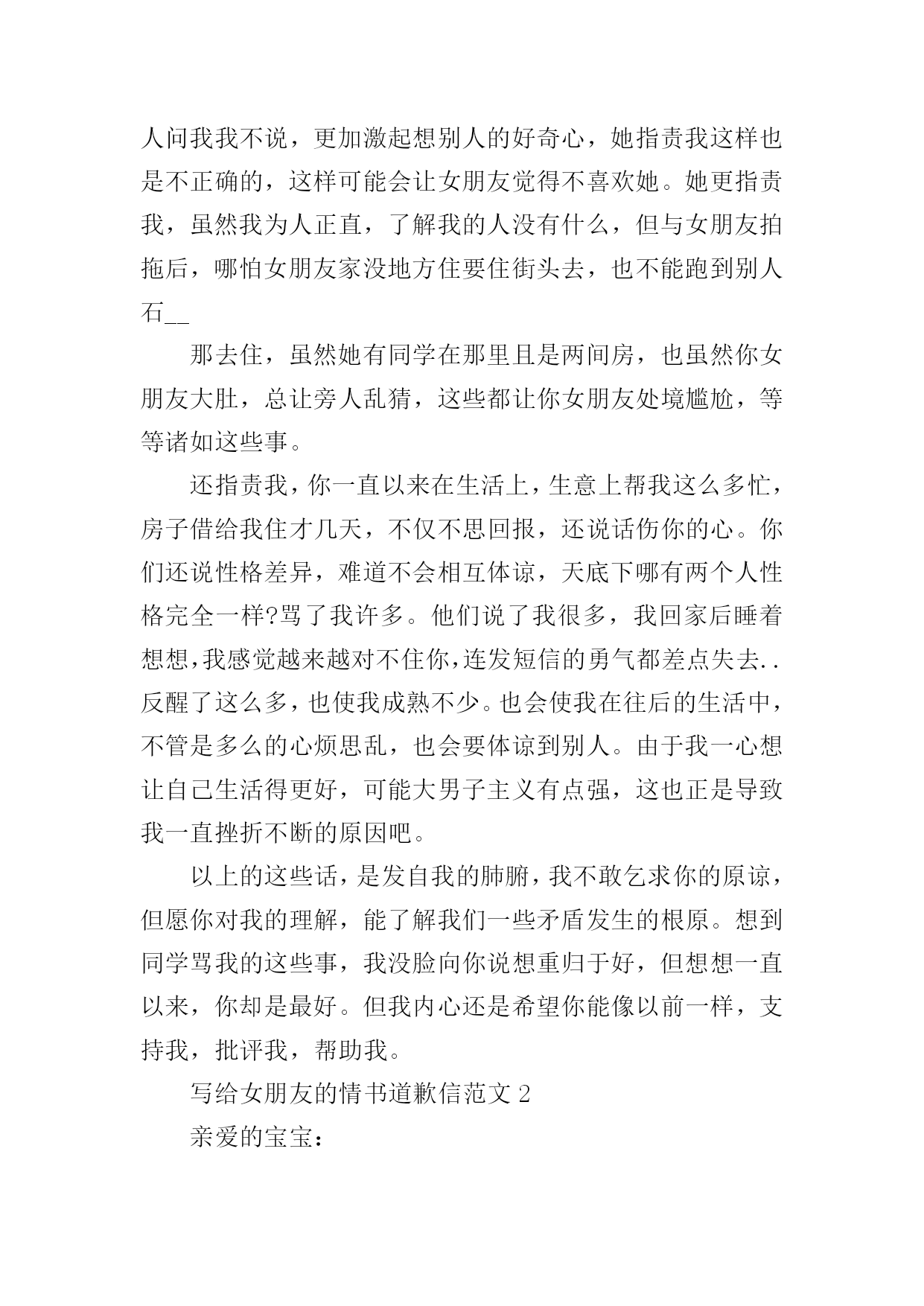 人问我我不说，更加激起想别人的好奇心，她指责我这样也是不正确的，这样可能会让女朋友觉得不喜欢她。她更指责我，虽然我为人正直，了解我的人没有什么，但与女朋友拍拖后，哪怕女朋友家没地方住要住街头去，也不能跑到别人石__

那去住，虽然她有同学在那里且是两间房，也虽然你女朋友大肚，总让旁人乱猜，这些都让你女朋友处境尴尬，等等诸如这些事。

还指责我，你一直以来在生活上，生意上帮我这么多忙，房子借给我住才几天，不仅不思回报，还说话伤你的心。你们还说性格差异，难道不会相互体谅，天底下哪有两个人性格完全一样?骂了我许多。他们说了我很多，我回家后睡着想想，我感觉越来越对不住你，连发短信的勇气都差点失去..反醒了这么多，也使我成熟不少。也会使我在往后的生活中，不管是多么的心烦思乱，也会要体谅到别人。由于我一心想让自己生活得更好，可能大男子主义有点强，这也正是导致我一直挫折不断的原因吧。

以上的这些话，是发自我的肺腑，我不敢乞求你的原谅，但愿你对我的理解，能了解我们一些矛盾发生的根原。想到同学骂我的这些事，我没脸向你说想重归于好，但想想一直以来，你却是最好。但我内心还是希望你能像以前一样，支持我，批评我，帮助我。

写给女朋友的情书道歉信范文 2

亲爱的宝宝：